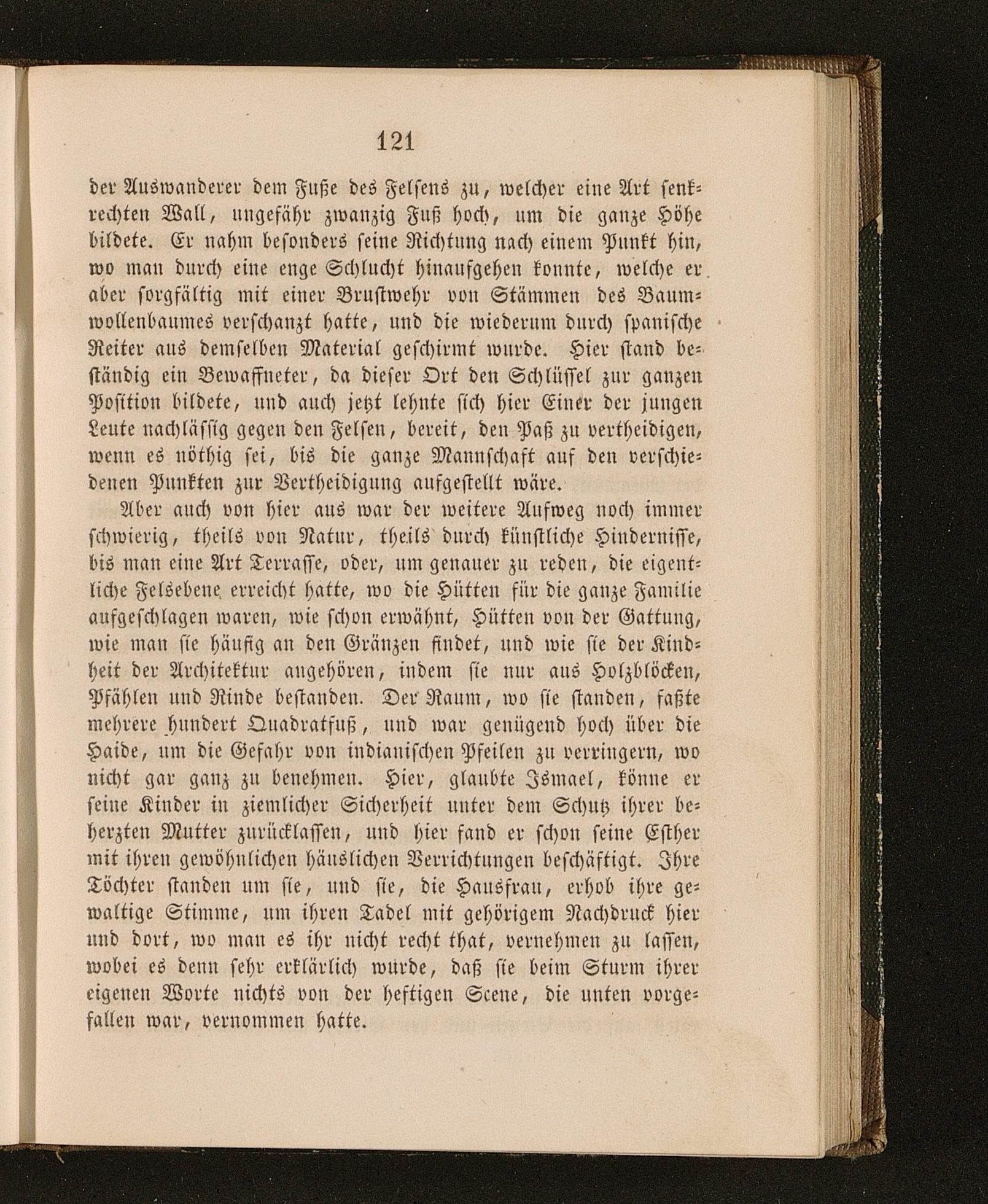 121

der Auswanderer dem Fuße des Felsens zu, welcher eine Art senkrechten Wall, ungefähr zwanzig Fuß hoch, um die ganze Höhe bildete. Er nahm besonders seine Richtung nach einem Punkt hin, wo man durch eine enge Schlucht hinaufgehen konnte, welche er aber sorgfältig mit einer Brustwehr von Stämmen des Baumwollenbaumes verschanzt hatte, und die wiederum durch spanische Reiter aus demselben Material geschirmt wurde. Hier stand beständig ein Bewaffneter, da dieser Ort den Schlüssel zur ganzen Position bildete, und auch jetzt lehnte sich hier Einer der jungen Leute nachlässig gegen den Felsen, bereit, den Paß zu vertheidigen, wenn es nöthig sei, bis die ganze Mannschaft auf den verschiedenen Punkten zur Vertheidigung aufgestellt wäre.

Aber auch von hier aus war der weitere Aufweg noch immer schwierig, theils von Natur, theils durch künstliche Hindernisse, bis man eine Art Terrasse, oder, um genauer zu reden, die eigentliche Felsebene erreicht hatte, wo die Hütten für die ganze Familie aufgeschlagen waren, wie schon erwähnt, Hütten von der Gattung, wie man sie häufig an den Gränzen findet, und wie sie der Kindheit der Architektur angehören, indem sie nur aus Holzblöcken, Pfählen und Rinde bestanden. Der Raum, wo sie standen, faßte mehrere hundert Quadratfuß, und war genügend hoch über die Haide, um die Gefahr von indianischen Pfeilen zu verringern, wo nicht gar ganz zu benehmen. Hier, glaubte Ismael, könne er seine Kinder in ziemlicher Sicherheit unter dem Schutz ihrer beherzten Mutter zurücklassen, und hier fand er schon seine Esther mit ihren gewöhnlichen häuslichen Verrichtungen beschäftigt. Ihre Töchter standen um sie, und sie, die Hausfrau, erhob ihre gewaltige Stimme, um ihren Tadel mit gehörigem Nachdruck hier und dort, wo man es ihr nicht recht that, vernehmen zu lassen, wobei es denn sehr erklärlich wurde, daß sie beim Sturm ihrer eigenen Worte nichts von der heftigen Scene, die unten vorgefallen war, vernommen hatte.